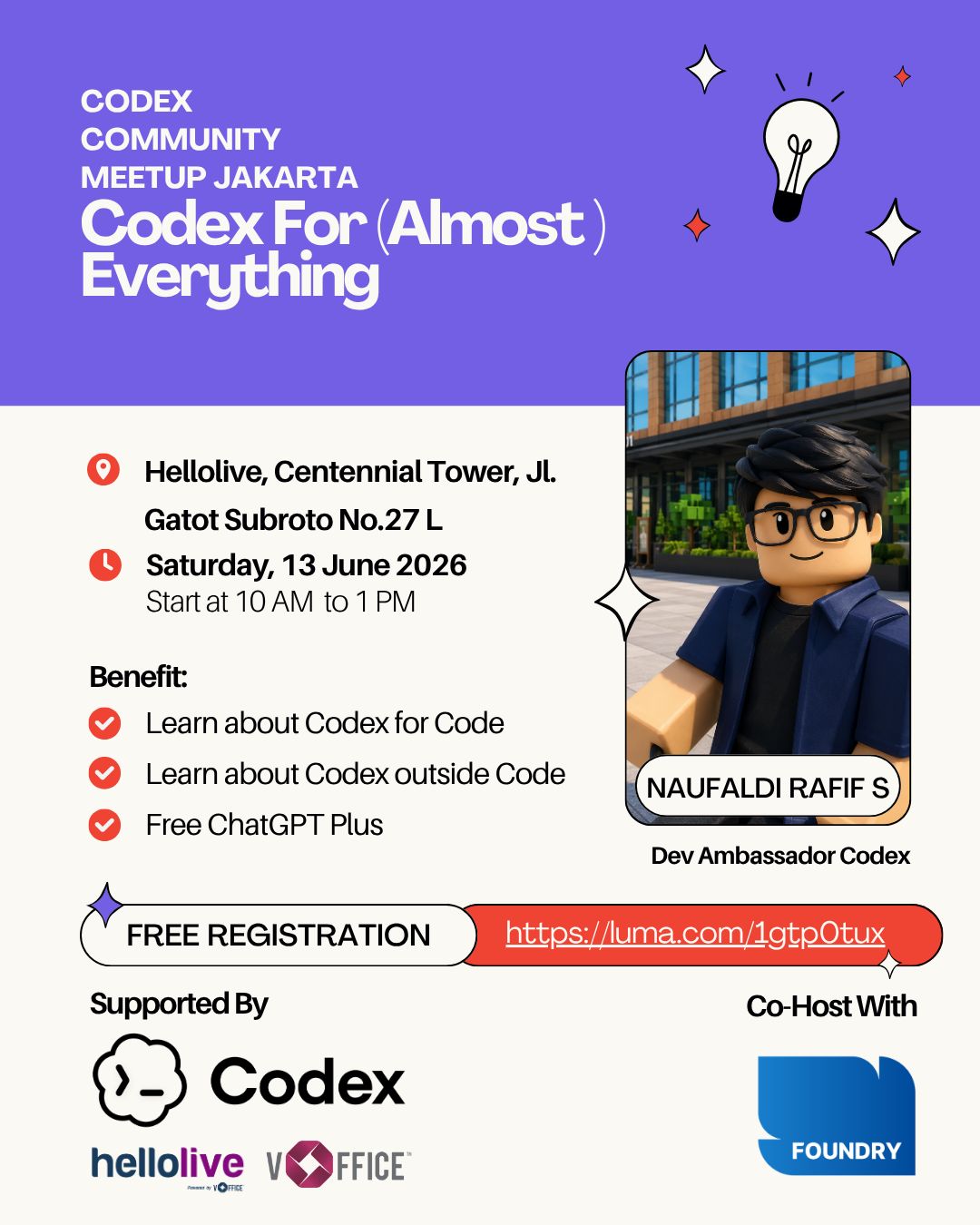 CODEX
COMMUNITY
MEETUP JAKARTA
Codex For (Almost) Everything

Hellolive, Centennial Tower, Jl. Gatot Subroto No.27 L

Saturday, 13 June 2026
Start at 10 AM to 1 PM

Benefit:
Learn about Codex for Code
Learn about Codex outside Code
Free ChatGPT Plus

NAUFALDI RAFIF S
Dev Ambassador Codex

FREE REGISTRATION https://luma.com/1gtp0tux

Supported By
Codex
hellolive
Powered by VOFFICE
VOFFICE

Co-Host With
FOUNDRY